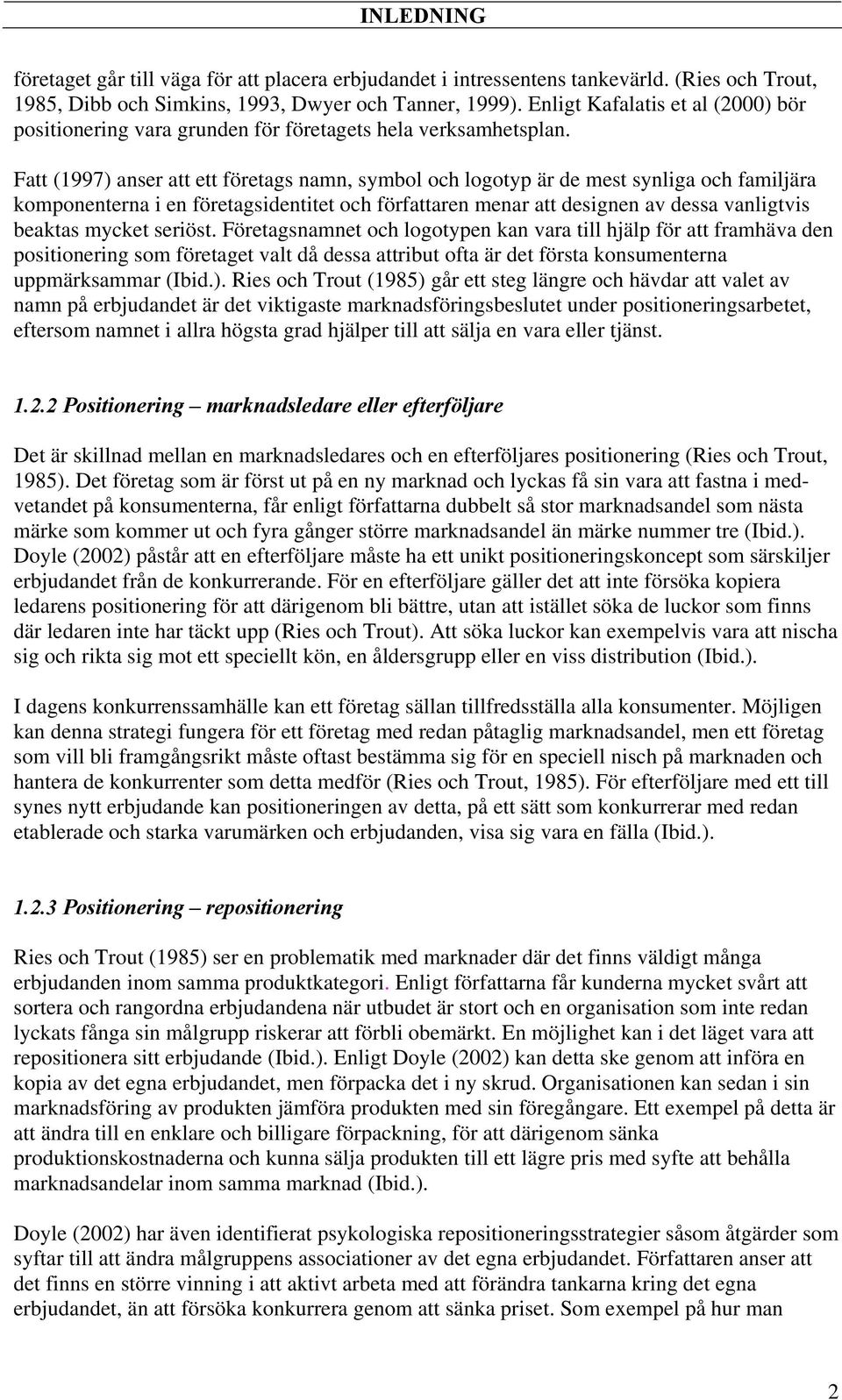 INLEDNING

företaget går till väga för att placera erbjudandet i intressentens tankevärld. (Ries och Trout, 1985, Dibb och Simkins, 1993, Dwyer och Tanner, 1999). Enligt Kafalatis et al (2000) bör positionering vara grunden för företagets hela verksamhetsplan.

Fatt (1997) anser att ett företags namn, symbol och logotyp är de mest synliga och familjära komponenterna i en företagsidentitet och författaren menar att designen av dessa vanligtvis beaktas mycket seriöst. Företagsnamnet och logotypen kan vara till hjälp för att framhäva den positionering som företaget valt då dessa attribut ofta är det första konsumenterna uppmärksammar (Ibid.). Ries och Trout (1985) går ett steg längre och hävdar att valet av namn på erbjudandet är det viktigaste marknadsföringsbeslutet under positioneringsarbetet, eftersom namnet i allra högsta grad hjälper till att sälja en vara eller tjänst.

1.2.2 Positionering – marknadsledare eller efterföljare

Det är skillnad mellan en marknadsledares och en efterföljares positionering (Ries och Trout, 1985). Det företag som är först ut på en ny marknad och lyckas få sin vara att fastna i medvetandet på konsumenterna, får enligt författarna dubbelt så stor marknadsandel som nästa märke som kommer ut och fyra gånger större marknadsandel än märke nummer tre (Ibid.). Doyle (2002) påstår att en efterföljare måste ha ett unikt positioneringskoncept som särskiljer erbjudandet från de konkurrerande. För en efterföljare gäller det att inte försöka kopiera ledarens positionering för att därigenom bli bättre, utan att istället söka de luckor som finns där ledaren inte har täckt upp (Ries och Trout). Att söka luckor kan exempelvis vara att nischa sig och rikta sig mot ett speciellt kön, en åldersgrupp eller en viss distribution (Ibid.).

I dagens konkurrenssamhälle kan ett företag sällan tillfredsställa alla konsumenter. Möjligen kan denna strategi fungera för ett företag med redan påtaglig marknadsandel, men ett företag som vill bli framgångsrikt måste oftast bestämma sig för en speciell nisch på marknaden och hantera de konkurrenter som detta medför (Ries och Trout, 1985). För efterföljare med ett till synes nytt erbjudande kan positioneringen av detta, på ett sätt som konkurrerar med redan etablerade och starka varumärken och erbjudanden, visa sig vara en fälla (Ibid.).

1.2.3 Positionering – repositionering

Ries och Trout (1985) ser en problematik med marknader där det finns väldigt många erbjudanden inom samma produktkategori. Enligt författarna får kunderna mycket svårt att sortera och rangordna erbjudandena när utbudet är stort och en organisation som inte redan lyckats fånga sin målgrupp riskerar att förbli obemärkt. En möjlighet kan i det läget vara att repositionera sitt erbjudande (Ibid.). Enligt Doyle (2002) kan detta ske genom att införa en kopia av det egna erbjudandet, men förpacka det i ny skrud. Organisationen kan sedan i sin marknadsföring av produkten jämföra produkten med sin föregångare. Ett exempel på detta är att ändra till en enklare och billigare förpackning, för att därigenom sänka produktionskostnaderna och kunna sälja produkten till ett lägre pris med syfte att behålla marknadsandelar inom samma marknad (Ibid.).

Doyle (2002) har även identifierat psykologiska repositioneringsstrategier såsom åtgärder som syftar till att ändra målgruppens associationer av det egna erbjudandet. Författaren anser att det finns en större vinning i att aktivt arbeta med att förändra tankarna kring det egna erbjudandet, än att försöka konkurrera genom att sänka priset. Som exempel på hur man

2